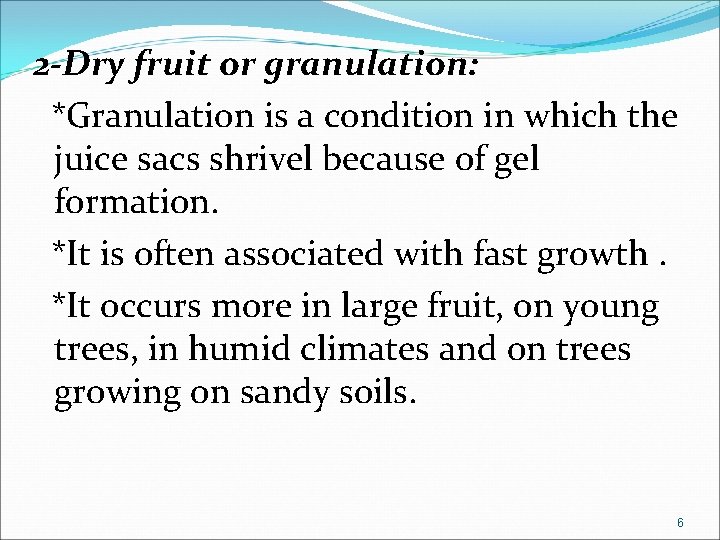 2-Dry fruit or granulation:

*Granulation is a condition in which the juice sacs shrivel because of gel formation.

*It is often associated with fast growth .

*It occurs more in large fruit, on young trees, in humid climates and on trees growing on sandy soils.

6